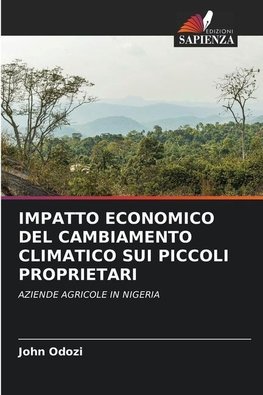 EDIZIONI
SAPIENZA

IMPATTO ECONOMICO DEL CAMBIAMENTO CLIMATICO SUI PICCOLI PROPRIETARI

AZIENDE AGRICOLE IN NIGERIA

John Odozi